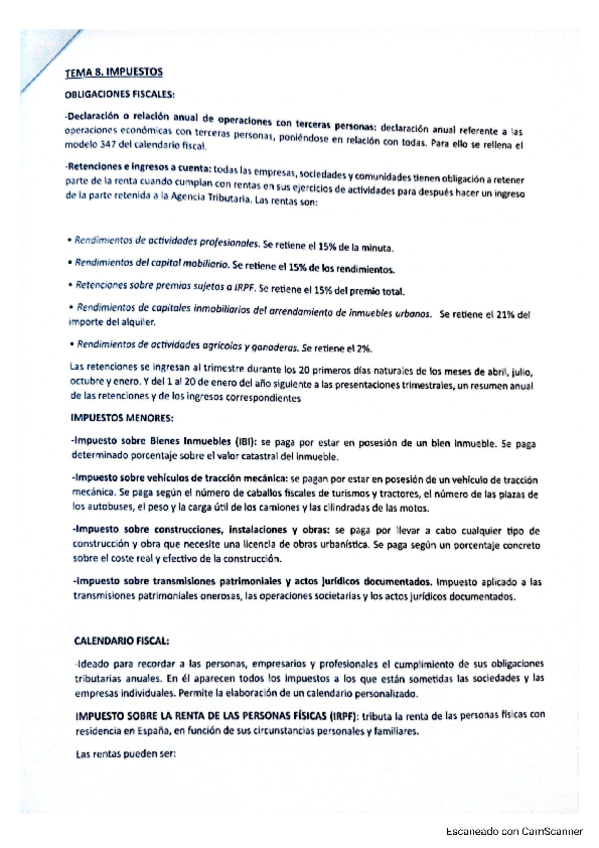 TEMA 8. IMPUESTOS

OBLIGACIONES FISCALES:

-Declaración o relación anual de operaciones con terceras personas: declaración anual referente a las operaciones económicas con terceras personas, poniéndose en relación con todas. Para ello se rellena el modelo 347 del calendario fiscal.

-Retenciones e ingresos a cuenta: todas las empresas, sociedades y comunidades tienen obligación a retener parte de la renta cuando cumplan con rentas en sus ejercicios de actividades para después hacer un ingreso de la parte retenida a la Agencia Tributaria. Las rentas son:

• Rendimientos de actividades profesionales. Se retiene el 15% de la minuta.

• Rendimientos del capital mobiliario. Se retiene el 15% de los rendimientos.

• Retenciones sobre premios sujetos a IRPF. Se retiene el 15% del premio total.

• Rendimientos de capitales inmobiliarios del arrendamiento de inmuebles urbanos. Se retiene el 21% del importe del alquiler.

• Rendimientos de actividades agrícolas y ganaderas. Se retiene el 2%.

Las retenciones se ingresan al trimestre durante los 20 primeros días naturales de los meses de abril, julio, octubre y enero. Y del 1 al 20 de enero del año siguiente a las presentaciones trimestrales, un resumen anual de las retenciones y de los ingresos correspondientes

IMPUESTOS MENORES:

-Impuesto sobre Bienes Inmuebles (IBI): se paga por estar en posesión de un bien inmueble. Se paga determinado porcentaje sobre el valor catastral del inmueble.

-Impuesto sobre vehículos de tracción mecánica: se pagan por estar en posesión de un vehículo de tracción mecánica. Se paga según el número de caballos fiscales de turismos y tractores, el número de las plazas de los autobuses, el peso y la carga útil de los camiones y las cilindradas de las motos.

-Impuesto sobre construcciones, instalaciones y obras: se paga por llevar a cabo cualquier tipo de construcción y obra que necesite una licencia de obras urbanística. Se paga según un porcentaje concreto sobre el coste real y efectivo de la construcción.

-Impuesto sobre transmisiones patrimoniales y actos jurídicos documentados. Impuesto aplicado a las transmisiones patrimoniales onerosas, las operaciones societarias y los actos jurídicos documentados.

CALENDARIO FISCAL:

-Ideado para recordar a las personas, empresarios y profesionales el cumplimiento de sus obligaciones tributarias anuales. En él aparecen todos los impuestos a los que están sometidas las sociedades y las empresas individuales. Permite la elaboración de un calendario personalizado.

IMPUESTO SOBRE LA RENTA DE LAS PERSONAS FÍSICAS (IRPF): tributa la renta de las personas físicas con residencia en España, en función de sus circunstancias personales y familiares.

Las rentas pueden ser:

Escaneado con CamScanner